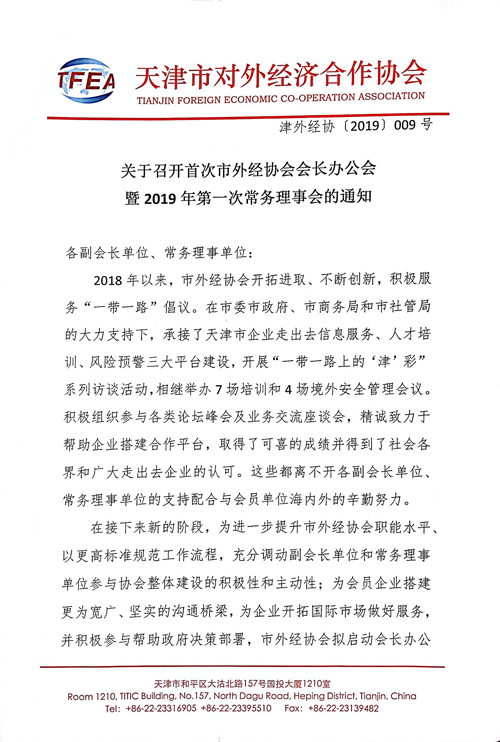 TFEA 天津市对外经济合作协会
TIANJIN FOREIGN ECONOMIC CO-OPERATION ASSOCIATION

津外经协〔2019〕009 号

关于召开首次市外经协会会长办公会
暨 2019 年第一次常务理事会的通知

各副会长单位、常务理事单位：

2018 年以来，市外经协会开拓进取、不断创新，积极服务“一带一路”倡议。在市委市政府、市商务局和市社管局的大力支持下，承接了天津市企业走出去信息服务、人才培训、风险预警三大平台建设，开展“一带一路上的‘津’彩”系列访谈活动，相继举办 7 场培训和 4 场境外安全管理会议。积极组织参与各类论坛峰会及业务交流座谈会，精诚致力于帮助企业搭建合作平台，取得了可喜的成绩并得到了社会各界和广大走出去企业的认可。这些都离不开各副会长单位、常务理事单位的支持配合与会员单位海内外的辛勤努力。

在接下来新的阶段，为进一步提升市外经协会职能水平、以更高标准规范工作流程，充分调动副会长单位和常务理事单位参与协会整体建设的积极性和主动性；为会员企业搭建更为宽广、坚实的沟通桥梁，为企业开拓国际市场做好服务，并积极参与帮助政府决策部署，市外经协会拟启动会长办公

天津市和平区大沽北路157号国投大厦1210室
Room 1210, TITIC Building, No.157, North Dagu Road, Heping District, Tianjin, China
Tel: +86-22-23316905 +86-22-23395510 Fax: +86-22-23139482